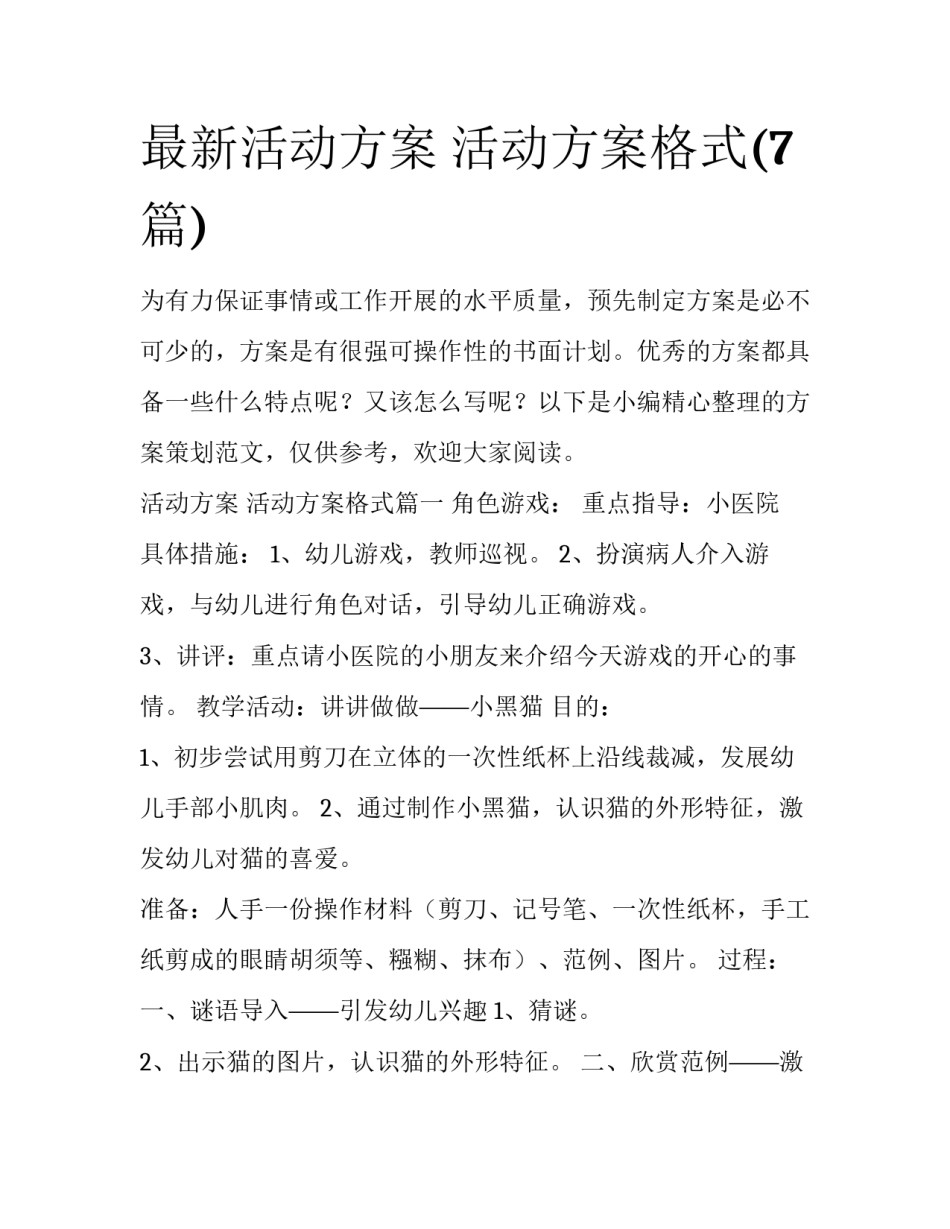 最新活动方案 活动方案格式(7篇)

为有力保证事情或工作开展的水平质量，预先制定方案是必不可少的，方案是有很强可操作性的书面计划。优秀的方案都具备一些什么特点呢？又该怎么写呢？以下是小编精心整理的方案策划范文，仅供参考，欢迎大家阅读。

活动方案 活动方案格式篇一 角色游戏： 重点指导：小医院

具体措施： 1、幼儿游戏，教师巡视。 2、扮演病人介入游戏，与幼儿进行角色对话，引导幼儿正确游戏。

3、讲评：重点请小医院的小朋友来介绍今天游戏的开心的事情。 教学活动：讲讲做做——小黑猫 目的：

1、初步尝试用剪刀在立体的一次性纸杯上沿线裁减，发展幼儿手部小肌肉。 2、通过制作小黑猫，认识猫的外形特征，激发幼儿对猫的喜爱。

准备：人手一份操作材料（剪刀、记号笔、一次性纸杯，手工纸剪成的眼睛胡须等、糨糊、抹布）、范例、图片。 过程：

一、谜语导入——引发幼儿兴趣 1、猜谜。

2、出示猫的图片，认识猫的外形特征。 二、欣赏范例——激